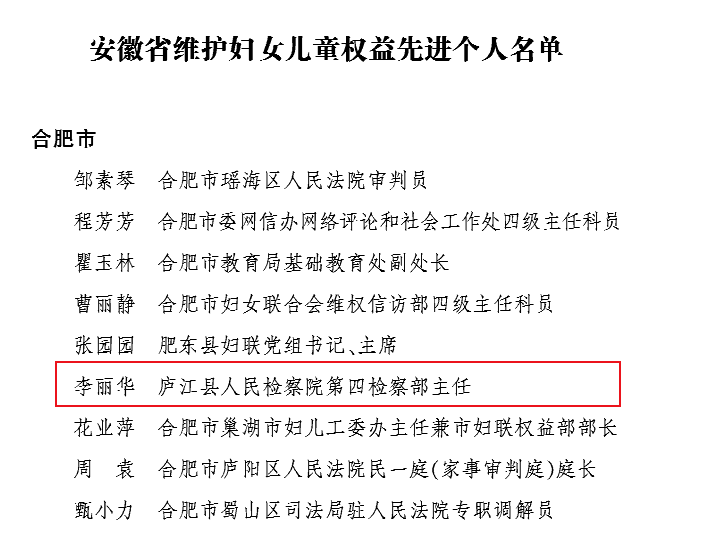 安徽省维护妇女儿童权益先进个人名单

合肥市

邹素琴　合肥市瑶海区人民法院审判员

程芳芳　合肥市委网信办网络评论和社会工作处四级主任科员

瞿玉林　合肥市教育局基础教育处副处长

曹丽静　合肥市妇女联合会维权信访部四级主任科员

张园园　肥东县妇联党组书记、主席

李丽华　庐江县人民检察院第四检察部主任

花业萍　合肥市巢湖市妇儿工委办主任兼市妇联权益部部长

周　袁　合肥市庐阳区人民法院民一庭(家事审判庭)庭长

甄小力　合肥市蜀山区司法局驻人民法院专职调解员